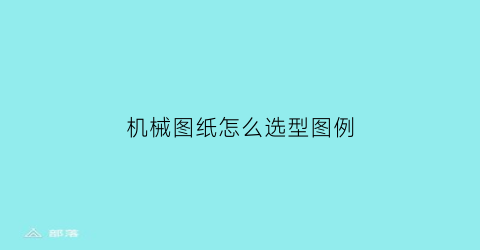 机械图纸怎么选型图例

部落